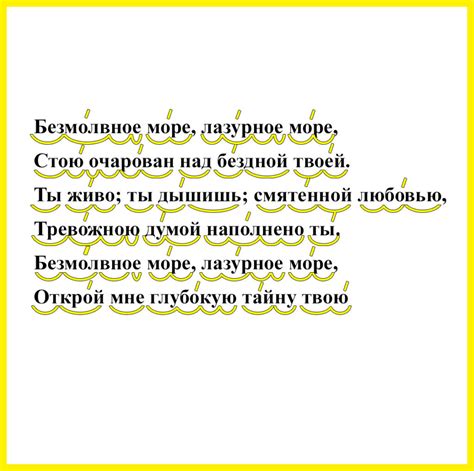 Безмолвное море, лазурное море,
Стою очарован над бездной твоей.
Ты живо; ты дышишь; смятенной любовью,
Тревожною думой наполнено ты,
Безмолвное море, лазурное море,
Открой мне глубокую тайну твою